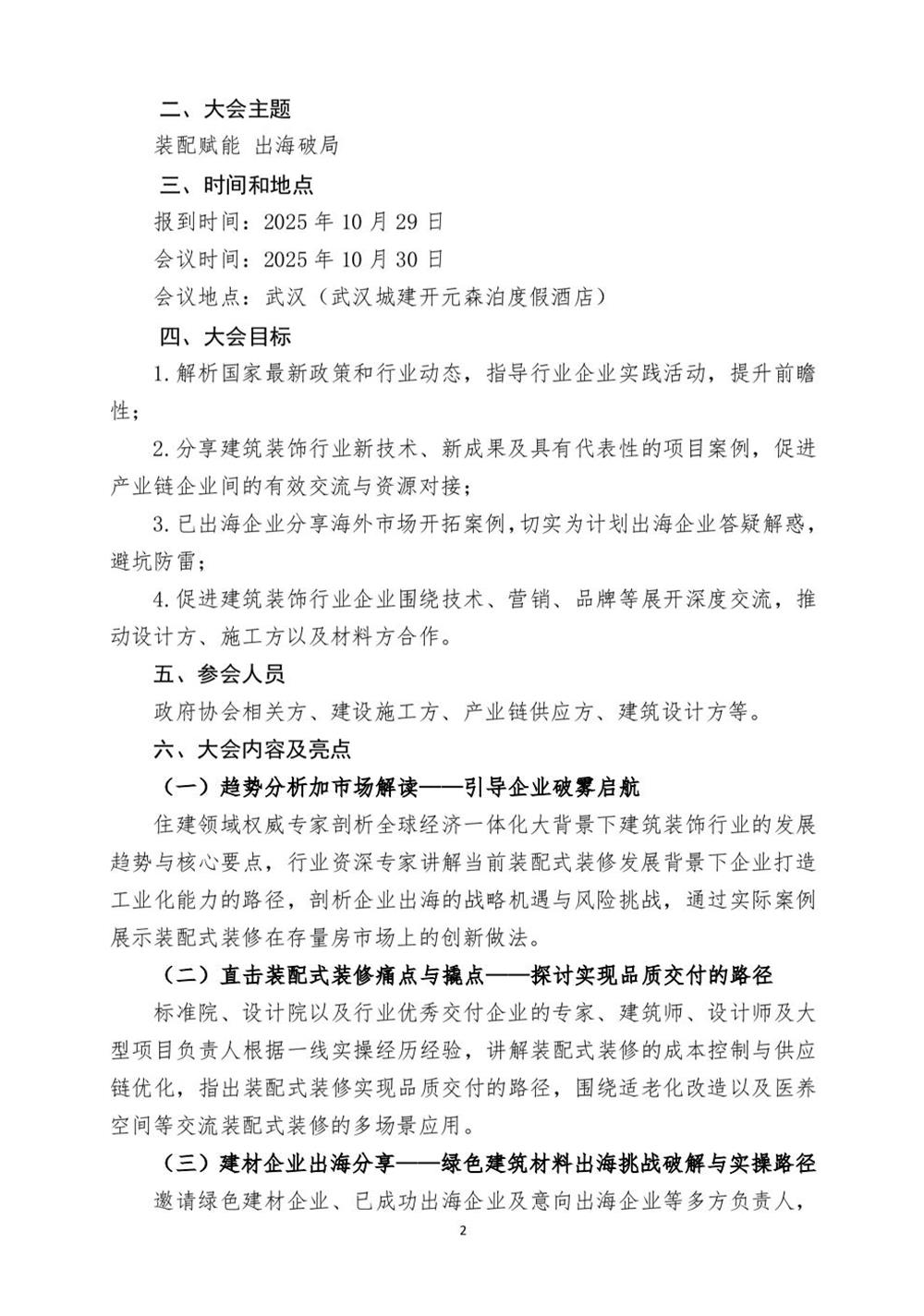 二、大会主题

装配赋能 出海破局

三、时间和地点

报到时间：2025 年 10 月 29 日

会议时间：2025 年 10 月 30 日

会议地点：武汉（武汉城建开元森泊度假酒店）

四、大会目标

1. 解析国家最新政策和行业动态，指导行业企业实践活动，提升前瞻性；

2. 分享建筑装饰行业新技术、新成果及具有代表性的项目案例，促进产业链企业间的有效交流与资源对接；

3. 已出海企业分享海外市场开拓案例，切实为计划出海企业答疑解惑，避坑防雷；

4. 促进建筑装饰行业企业围绕技术、营销、品牌等展开深度交流，推动设计方、施工方以及材料方合作。

五、参会人员

政府协会相关方、建设施工方、产业链供应方、建筑设计方等。

六、大会内容及亮点

（一）趋势分析加市场解读——引导企业破雾启航

住建领域权威专家剖析全球经济一体化大背景下建筑装饰行业的发展趋势与核心要点，行业资深专家讲解当前装配式装修发展背景下企业打造工业化能力的路径，剖析企业出海的战略机遇与风险挑战，通过实际案例展示装配式装修在存量房市场上的创新做法。

（二）直击装配式装修痛点与撬点——探讨实现品质交付的路径

标准院、设计院以及行业优秀交付企业的专家、建筑师、设计师及大型项目负责人根据一线实操经历经验，讲解装配式装修的成本控制与供应链优化，指出装配式装修实现品质交付的路径，围绕适老化改造以及医养空间等交流装配式装修的多场景应用。

（三）建材企业出海分享——绿色建筑材料出海挑战破解与实操路径

邀请绿色建材企业、已成功出海企业及意向出海企业等多方负责人，

2